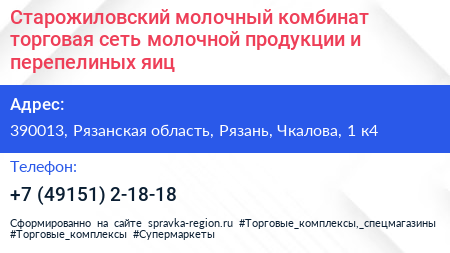 Старожиловский молочный комбинат торговая сеть молочной продукции и перепелиных яиц

Адрес:

390013, Рязанская область, Рязань, Чкалова, 1 к4

Телефон:

+7 (49151) 2-18-18

Сформированно на сайте spravka-region.ru #Торговые_комплексы,_спецмагазины #Торговые_комплексы #Супермаркеты